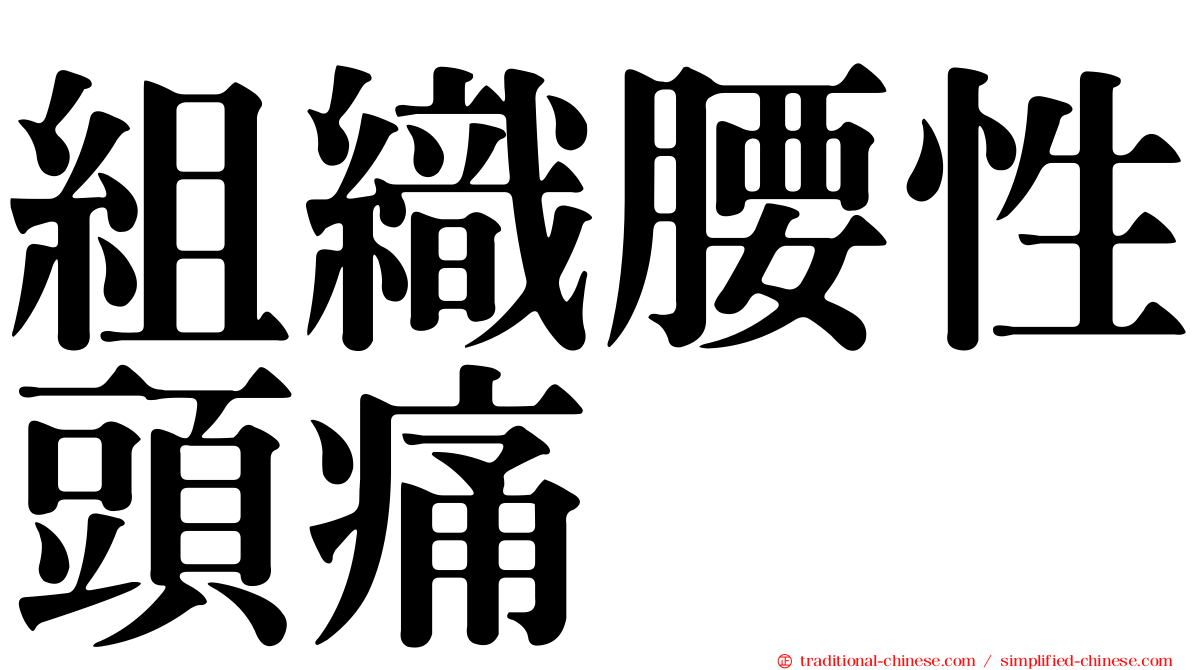 組織腰性頭痛

traditional-chinese.com / simplified-chinese.com